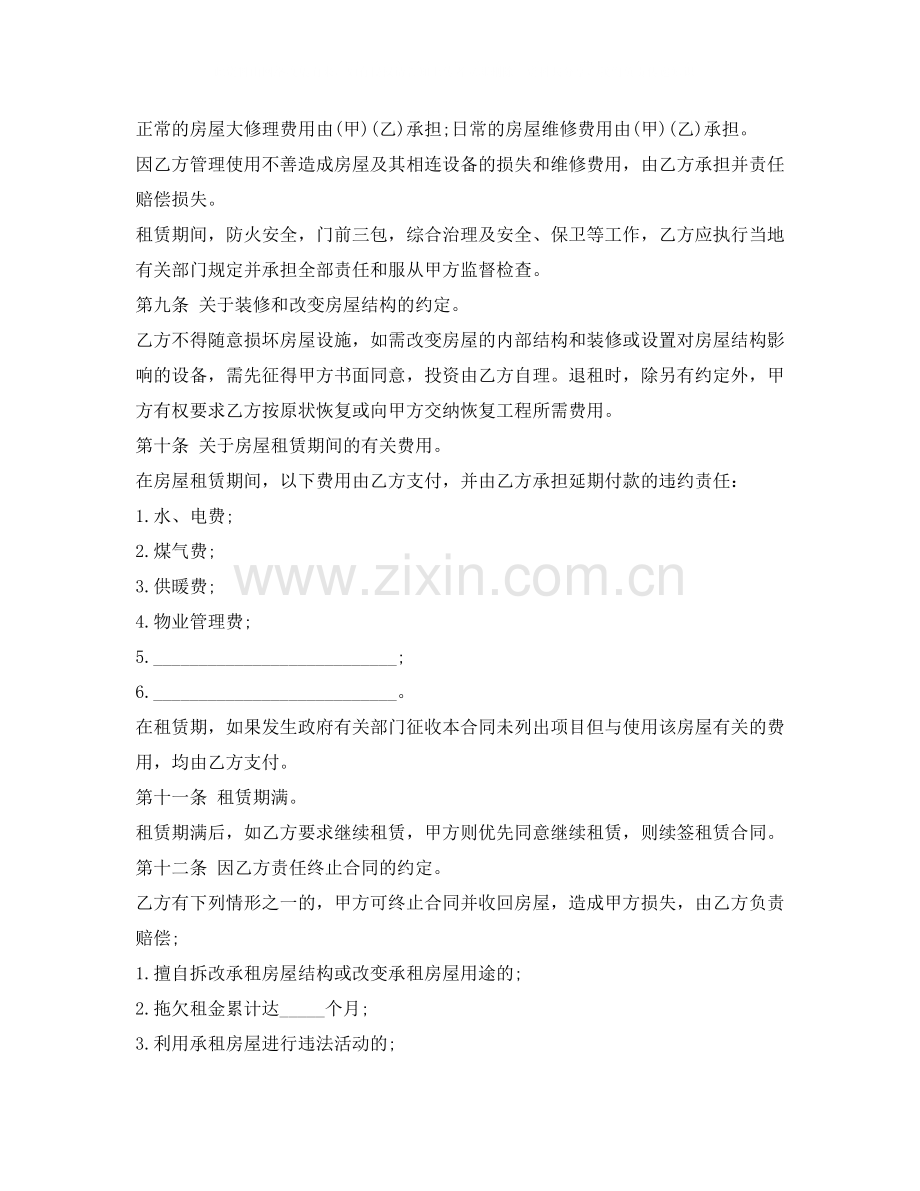 正常的房屋大修理费用由(甲)(乙)承担;日常的房屋维修费用由(甲)(乙)承担。

因乙方管理使用不善造成房屋及其相连设备的损失和维修费用，由乙方承担并责任赔偿损失。

租赁期间，防火安全，门前三包，综合治理及安全、保卫等工作，乙方应执行当地有关部门规定并承担全部责任和服从甲方监督检查。

第九条 关于装修和改变房屋结构的约定。

乙方不得随意损坏房屋设施，如需改变房屋的内部结构和装修或设置对房屋结构影响的设备，需先征得甲方书面同意，投资由乙方自理。退租时，除另有约定外，甲方有权要求乙方按原状恢复或向甲方交纳恢复工程所需费用。

第十条 关于房屋租赁期间的有关费用。

在房屋租赁期间，以下费用由乙方支付，并由乙方承担延期付款的违约责任：

1.水、电费;

2.煤气费;

3.供暖费;

4.物业管理费;

5.____;

6.____。

在租赁期，如果发生政府有关部门征收本合同未列出项目但与使用该房屋有关的费用，均由乙方支付。

第十一条 租赁期满。

租赁期满后，如乙方要求继续租赁，甲方则优先同意继续租赁，则续签租赁合同。

第十二条 因乙方责任终止合同的约定。

乙方有下列情形之一的，甲方可终止合同并收回房屋，造成甲方损失，由乙方负责赔偿;

1.擅自拆改承租房屋结构或改变承租房屋用途的;

2.拖欠租金累计达____个月;

3.利用承租房屋进行违法活动的;

www.zixin.com.cn